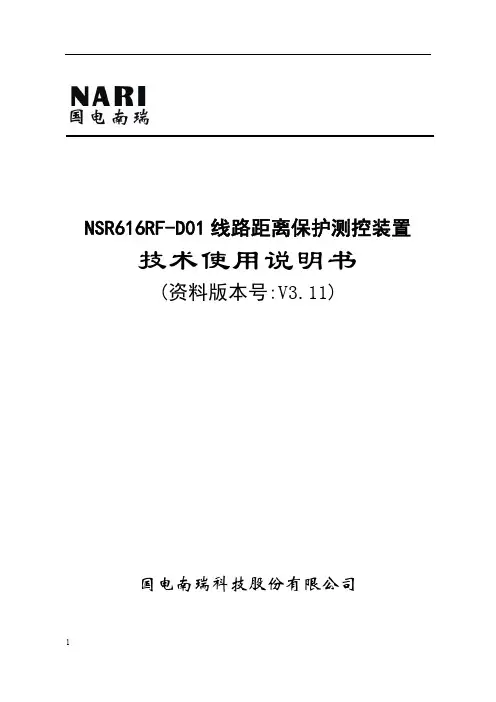 NARI
国电南瑞

NSR616RF-D01 线路距离保护测控装置
技术使用说明书
(资料版本号:V3.11)

国电南瑞科技股份有限公司

1